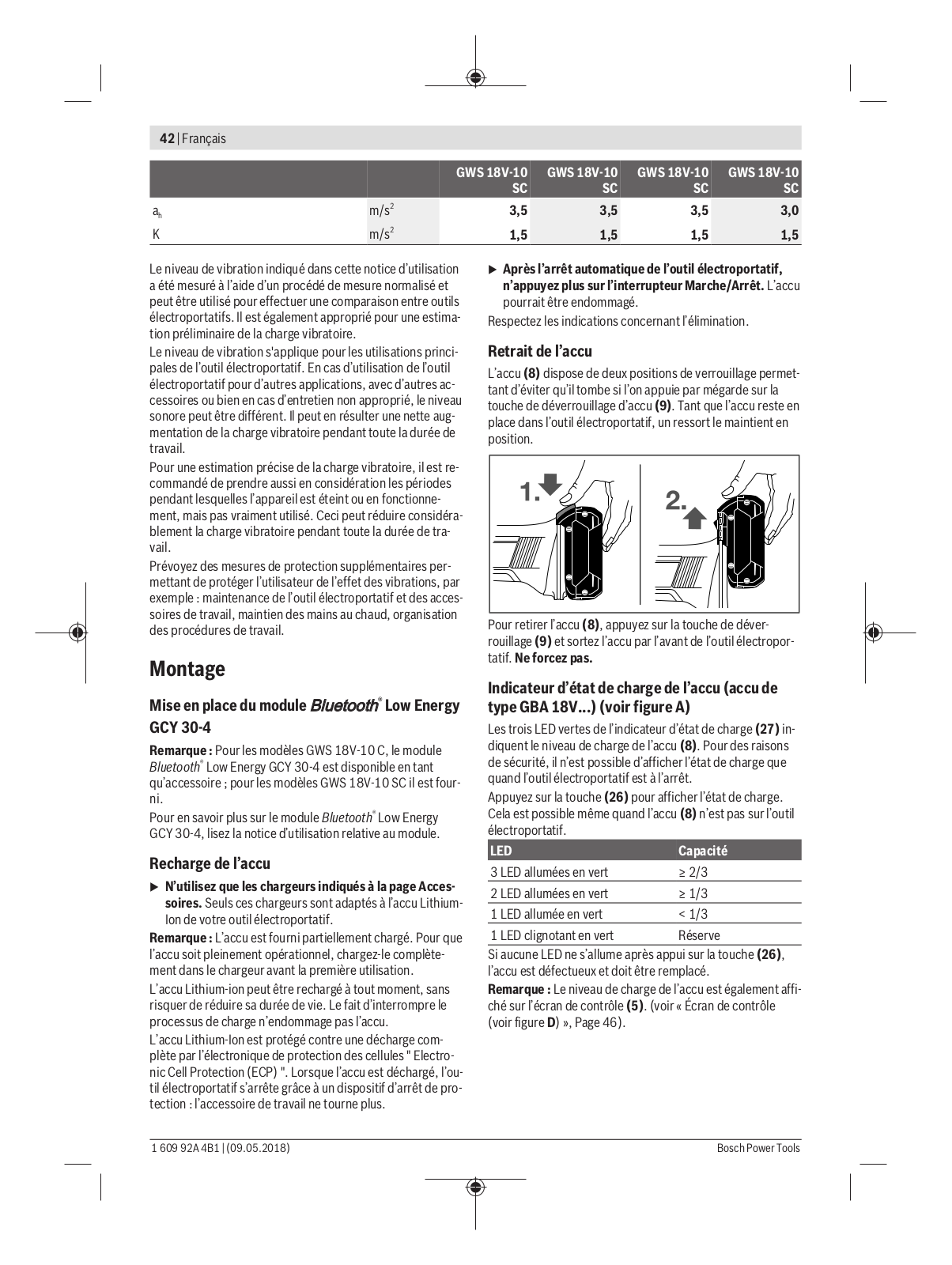 42 | Français

|  |  | GWS 18V-10 SC | GWS 18V-10 SC | GWS 18V-10 SC | GWS 18V-10 SC |
|---|---|---|---|---|---|
| $a_h$ | $m/s^2$ | 3,5 | 3,5 | 3,5 | 3,0 |
| K | $m/s^2$ | 1,5 | 1,5 | 1,5 | 1,5 |

Le niveau de vibration indiqué dans cette notice d'utilisation a été mesuré à l'aide d'un procédé de mesure normalisé et peut être utilisé pour effectuer une comparaison entre outils électroportatifs. Il est également approprié pour une estimation préliminaire de la charge vibratoire.
Le niveau de vibration s'applique pour les utilisations principales de l'outil électroportatif. En cas d'utilisation de l'outil électroportatif pour d'autres applications, avec d'autres accessoires ou bien en cas d'entretien non approprié, le niveau sonore peut être différent. Il peut en résulter une nette augmentation de la charge vibratoire pendant toute la durée de travail.
Pour une estimation précise de la charge vibratoire, il est recommandé de prendre aussi en considération les périodes pendant lesquelles l'appareil est éteint ou en fonctionnement, mais pas vraiment utilisé. Ceci peut réduire considérablement la charge vibratoire pendant toute la durée de travail.
Prévoyez des mesures de protection supplémentaires permettant de protéger l'utilisateur de l'effet des vibrations, par exemple : maintenance de l'outil électroportatif et des accessoires de travail, maintien des mains au chaud, organisation des procédures de travail.

Montage

Mise en place du module Bluetooth® Low Energy GCY 30-4

Remarque : Pour les modèles GWS 18V-10 C, le module Bluetooth® Low Energy GCY 30-4 est disponible en tant qu'accessoire ; pour les modèles GWS 18V-10 SC il est fourni.
Pour en savoir plus sur le module Bluetooth® Low Energy GCY 30-4, lisez la notice d'utilisation relative au module.

Recharge de l'accu

▶ N'utilisez que les chargeurs indiqués à la page Accessoires. Seuls ces chargeurs sont adaptés à l'accu Lithium-Ion de votre outil électroportatif.
Remarque : L'accu est fourni partiellement chargé. Pour que l'accu soit pleinement opérationnel, chargez-le complètement dans le chargeur avant la première utilisation.
L'accu Lithium-ion peut être rechargé à tout moment, sans risquer de réduire sa durée de vie. Le fait d'interrompre le processus de charge n'endommage pas l'accu.
L'accu Lithium-Ion est protégé contre une décharge complète par l'électronique de protection des cellules " Electronic Cell Protection (ECP) ". Lorsque l'accu est déchargé, l'outil électroportatif s'arrête grâce à un dispositif d'arrêt de protection : l'accessoire de travail ne tourne plus.

▶ Après l'arrêt automatique de l'outil électroportatif, n'appuyez plus sur l'interrupteur Marche/Arrêt. L'accu pourrait être endommagé.
Respectez les indications concernant l'élimination.

Retrait de l'accu

L'accu (8) dispose de deux positions de verrouillage permettant d'éviter qu'il tombe si l'on appuie par mégarde sur la touche de déverrouillage d'accu (9). Tant que l'accu reste en place dans l'outil électroportatif, un ressort le maintient en position.

1.
2.

Pour retirer l'accu (8), appuyez sur la touche de déverrouillage (9) et sortez l'accu par l'avant de l'outil électroportatif. Ne forcez pas.

Indicateur d'état de charge de l'accu (accu de type GBA 18V...) (voir figure A)

Les trois LED vertes de l'indicateur d'état de charge (27) indiquent le niveau de charge de l'accu (8). Pour des raisons de sécurité, il n'est possible d'afficher l'état de charge que quand l'outil électroportatif est à l'arrêt.
Appuyez sur la touche (26) pour afficher l'état de charge. Cela est possible même quand l'accu (8) n'est pas sur l'outil électroportatif.

| LED | Capacité |
|---|---|
| 3 LED allumées en vert | ≥ 2/3 |
| 2 LED allumées en vert | ≥ 1/3 |
| 1 LED allumée en vert | < 1/3 |
| 1 LED clignotant en vert | Réserve |

Si aucune LED ne s'allume après appui sur la touche (26), l'accu est défectueux et doit être remplacé.
Remarque : Le niveau de charge de l'accu est également affiché sur l'écran de contrôle (5). (voir « Écran de contrôle (voir figure D) », Page 46).

1 609 92A 4B1 | (09.05.2018)
Bosch Power Tools